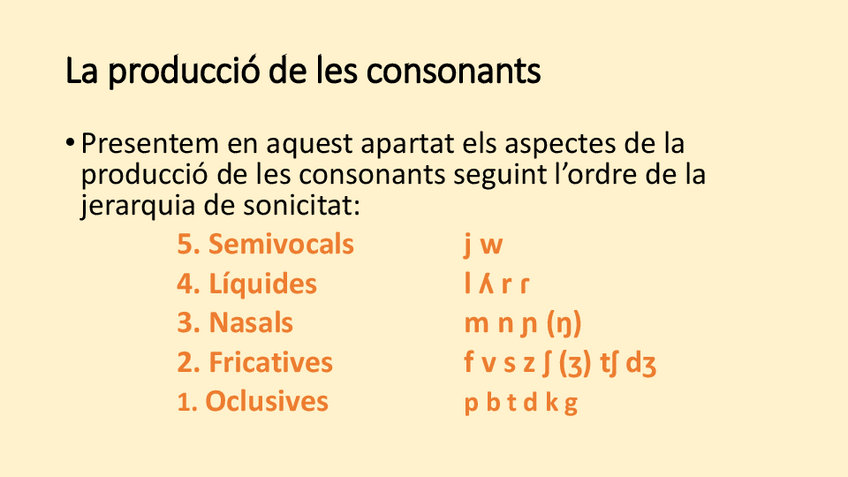 La producció de les consonants

• Presentem en aquest apartat els aspectes de la producció de les consonants seguint l'ordre de la jerarquia de sonicitat:

5. Semivocals j w
4. Líquides l ʎ r ɾ
3. Nasals m n ɲ (ŋ)
2. Fricatives f v s z ʃ (ʒ) tʃ dʒ
1. Oclusives p b t d k g